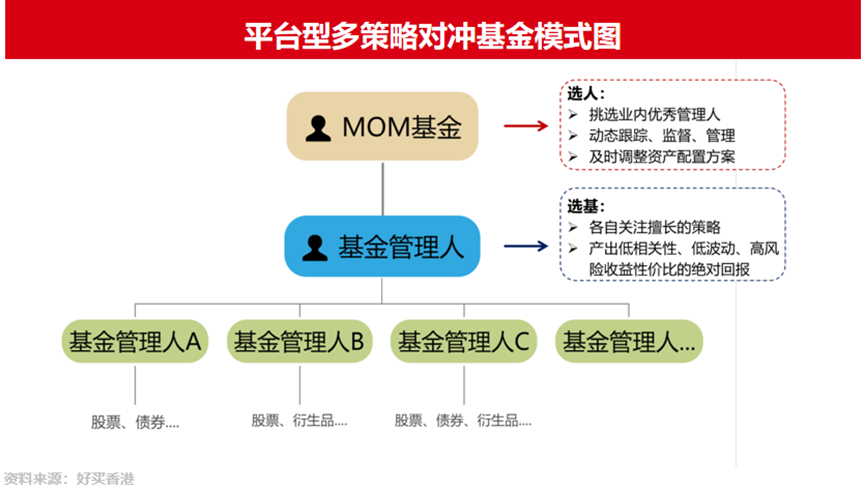 平台型多策略对冲基金模式图

MOM基金

选人：
➢ 挑选业内优秀管理人
➢ 动态跟踪、监督、管理
➢ 及时调整资产配置方案

基金管理人

选基：
➢ 各自关注擅长的策略
➢ 产出低相关性、低波动、高风险收益性价比的绝对回报

基金管理人A
基金管理人B
基金管理人C
基金管理人...

股票、债券....
股票、衍生品....
股票、债券、衍生品....

资料来源：好买香港